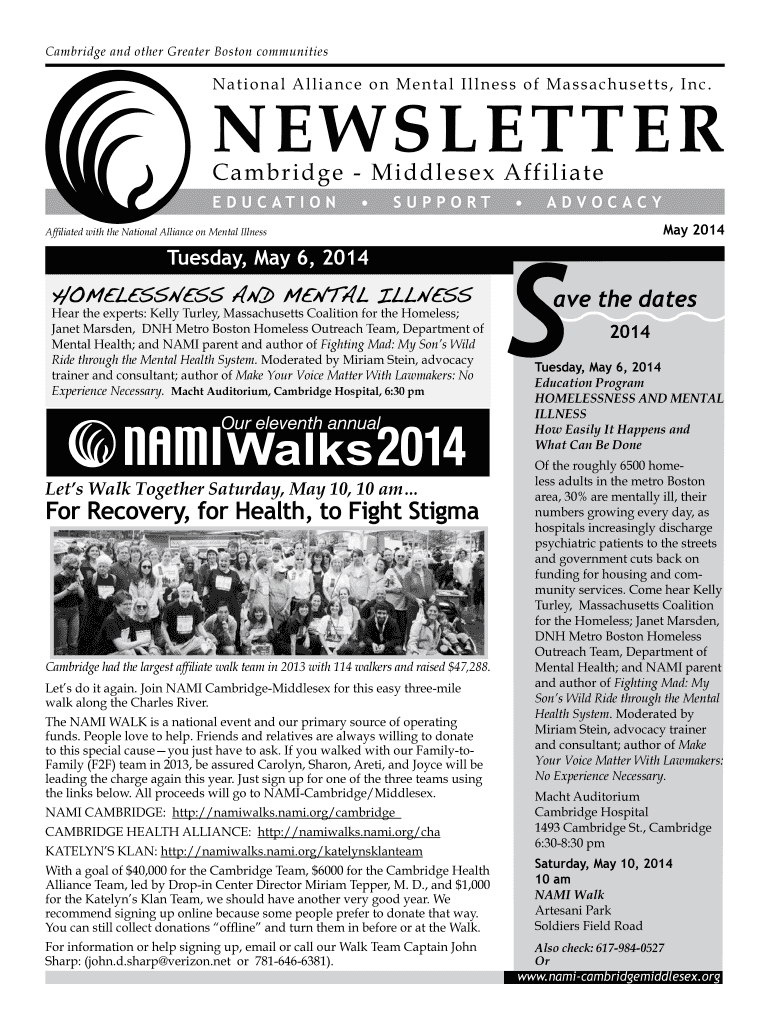 Cambridge and other Greater Boston communities

National Alliance on Mental Illness of Massachusetts, Inc.

NEWSLETTER

Cambridge - Middlesex Affiliate

EDUCATION • SUPPORT • ADVOCACY

Affiliated with the National Alliance on Mental Illness

May 2014

Tuesday, May 6, 2014

HOMELESSNESS AND MENTAL ILLNESS

Hear the experts: Kelly Turley, Massachusetts Coalition for the Homeless; Janet Marsden, DNH Metro Boston Homeless Outreach Team, Department of Mental Health; and NAMI parent and author of Fighting Mad: My Son's Wild Ride through the Mental Health System. Moderated by Miriam Stein, advocacy trainer and consultant; author of Make Your Voice Matter With Lawmakers: No Experience Necessary. Macht Auditorium, Cambridge Hospital, 6:30 pm

Our eleventh annual

NAMIWalks2014

Let's Walk Together Saturday, May 10, 10 am...

For Recovery, for Health, to Fight Stigma

Cambridge had the largest affiliate walk team in 2013 with 114 walkers and raised $47,288.

Let's do it again. Join NAMI Cambridge-Middlesex for this easy three-mile walk along the Charles River.

The NAMI WALK is a national event and our primary source of operating funds. People love to help. Friends and relatives are always willing to donate to this special cause—you just have to ask. If you walked with our Family-to-Family (F2F) team in 2013, be assured Carolyn, Sharon, Areti, and Joyce will be leading the charge again this year. Just sign up for one of the three teams using the links below. All proceeds will go to NAMI-Cambridge/Middlesex.

NAMI CAMBRIDGE: http://namiwalks.nami.org/cambridge

CAMBRIDGE HEALTH ALLIANCE: http://namiwalks.nami.org/cha

KATELYN'S KLAN: http://namiwalks.nami.org/katelynsklanteam

With a goal of $40,000 for the Cambridge Team, $6000 for the Cambridge Health Alliance Team, led by Drop-in Center Director Miriam Tepper, M. D., and $1,000 for the Katelyn's Klan Team, we should have another very good year. We recommend signing up online because some people prefer to donate that way. You can still collect donations "offline" and turn them in before or at the Walk.

For information or help signing up, email or call our Walk Team Captain John Sharp: (john.d.sharp@verizon.net or 781-646-6381).

Save the dates

2014

Tuesday, May 6, 2014
Education Program
HOMELESSNESS AND MENTAL ILLNESS
How Easily It Happens and What Can Be Done

Of the roughly 6500 homeless adults in the metro Boston area, 30% are mentally ill, their numbers growing every day, as hospitals increasingly discharge psychiatric patients to the streets and government cuts back on funding for housing and community services. Come hear Kelly Turley, Massachusetts Coalition for the Homeless; Janet Marsden, DNH Metro Boston Homeless Outreach Team, Department of Mental Health; and NAMI parent and author of Fighting Mad: My Son's Wild Ride through the Mental Health System. Moderated by Miriam Stein, advocacy trainer and consultant; author of Make Your Voice Matter With Lawmakers: No Experience Necessary.

Macht Auditorium
Cambridge Hospital
1493 Cambridge St., Cambridge
6:30-8:30 pm

Saturday, May 10, 2014
10 am
NAMI Walk
Artesani Park
Soldiers Field Road

Also check: 617-984-0527
Or
www.nami-cambridgemiddlesex.org